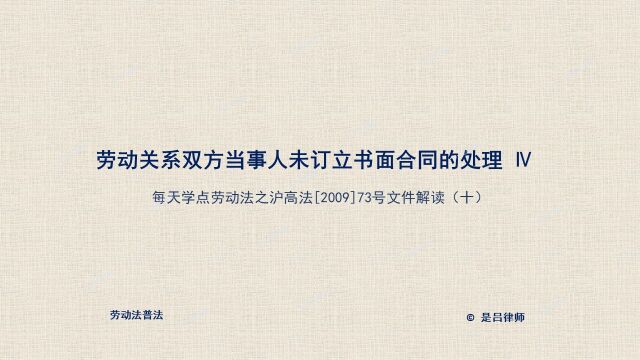 劳动关系双方当事人未订立书面合同的处理 Ⅳ

每天学点劳动法之沪高法[2009]73号文件解读（十）

劳动法普法

© 是吕律师